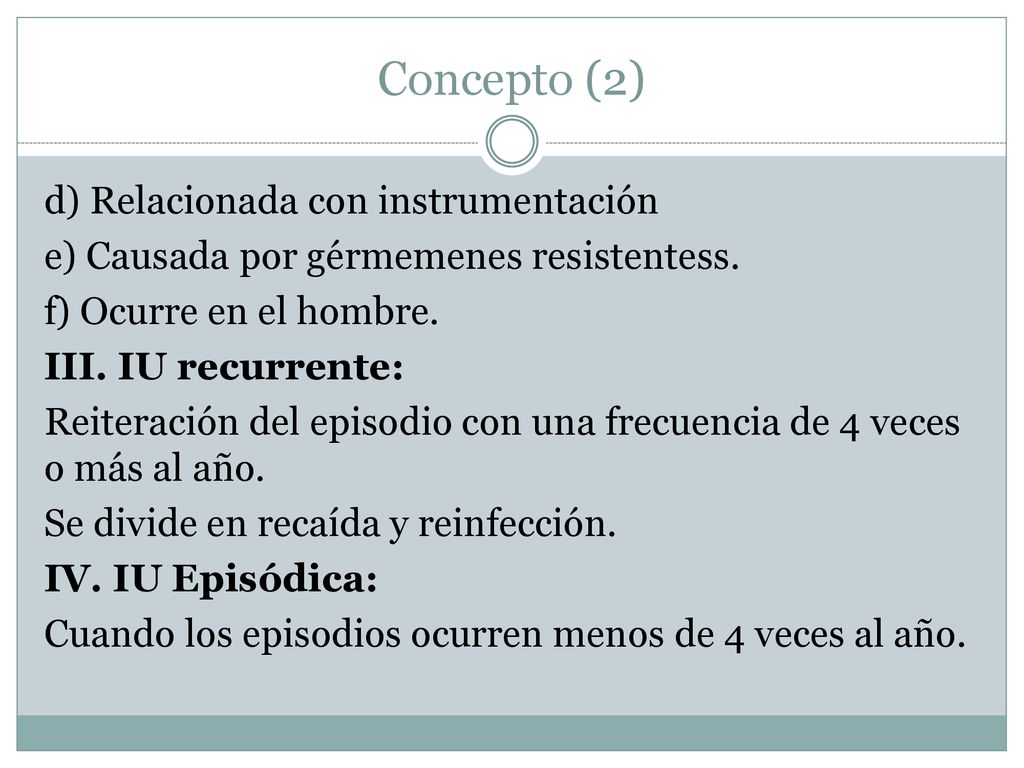 Concepto (2)

d) Relacionada con instrumentación
e) Causada por gérmemenes resistentess.
f) Ocurre en el hombre.
III. IU recurrente:
Reiteración del episodio con una frecuencia de 4 veces o más al año.
Se divide en recaída y reinfección.
IV. IU Episódica:
Cuando los episodios ocurren menos de 4 veces al año.